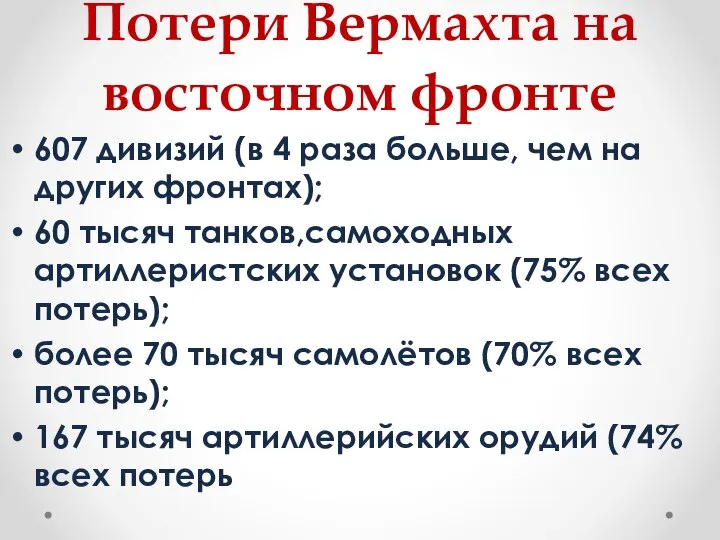 Потери Вермахта на восточном фронте

• 607 дивизий (в 4 раза больше, чем на других фронтах);
• 60 тысяч танков,самоходных артиллеристских установок (75% всех потерь);
• более 70 тысяч самолётов (70% всех потерь);
• 167 тысяч артиллерийских орудий (74% всех потерь